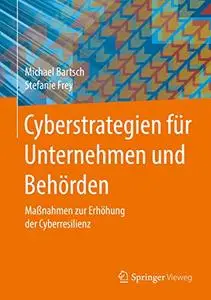 Michael Bartsch
Stefanie Frey

Cyberstrategien für Unternehmen und Behörden

Maßnahmen zur Erhöhung der Cyberresilienz

Springer Vieweg